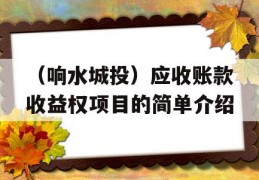 （响水城投）应收账款收益权项目的简单介绍